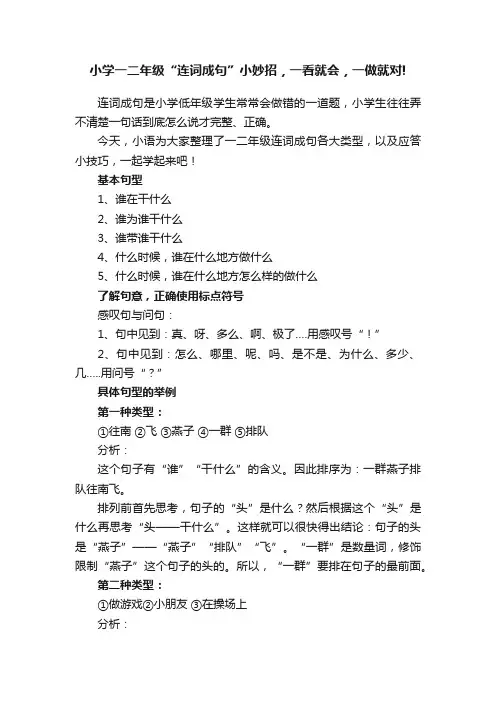 小学一二年级“连词成句”小妙招，一看就会，一做就对!

连词成句是小学低年级学生常常会做错的一道题，小学生往往弄不清楚一句话到底怎么说才完整、正确。

今天，小语为大家整理了一二年级连词成句各大类型，以及应答小技巧，一起学起来吧！

基本句型

1、谁在干什么

2、谁为谁干什么

3、谁带谁干什么

4、什么时候，谁在什么地方做什么

5、什么时候，谁在什么地方怎么样的做什么

了解句意，正确使用标点符号

感叹句与问句：

1、句中见到：真、呀、多么、啊、极了….用感叹号“！”

2、句中见到：怎么、哪里、呢、吗、是不是、为什么、多少、几…..用问号“？”

具体句型的举例

第一种类型：

①往南 ②飞 ③燕子 ④一群 ⑤排队

分析：

这个句子有“谁”“干什么”的含义。因此排序为：一群燕子排队往南飞。

排列前首先思考，句子的“头”是什么？然后根据这个“头”是什么再思考“头——干什么”。这样就可以很快得出结论：句子的头是“燕子”——“燕子”“排队”“飞”。“一群”是数量词，修饰限制“燕子”这个句子的头的。所以，“一群”要排在句子的最前面。

第二种类型：

①做游戏②小朋友 ③在操场上

分析：